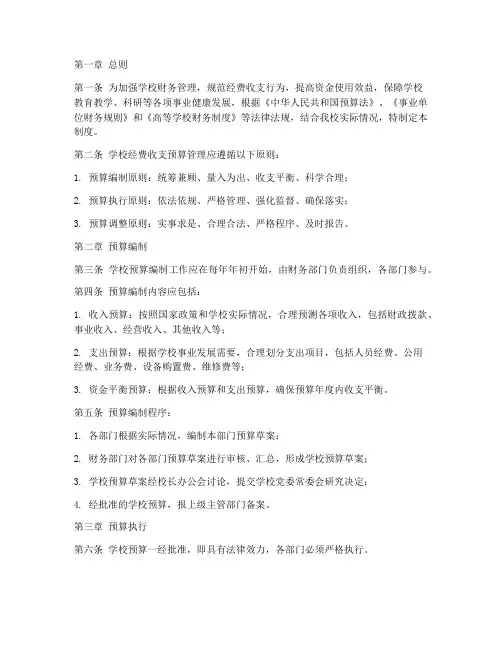 第一章 总则

第一条 为加强学校财务管理，规范经费收支行为，提高资金使用效益，保障学校教育教学、科研等各项事业健康发展，根据《中华人民共和国预算法》、《事业单位财务规则》和《高等学校财务制度》等法律法规，结合我校实际情况，特制定本制度。

第二条 学校经费收支预算管理应遵循以下原则：

1. 预算编制原则：统筹兼顾、量入为出、收支平衡、科学合理；

2. 预算执行原则：依法依规、严格管理、强化监督、确保落实；

3. 预算调整原则：实事求是、合理合法、严格程序、及时报告。

第二章 预算编制

第三条 学校预算编制工作应在每年年初开始，由财务部门负责组织，各部门参与。

第四条 预算编制内容应包括：

1. 收入预算：按照国家政策和学校实际情况，合理预测各项收入，包括财政拨款、事业收入、经营收入、其他收入等；

2. 支出预算：根据学校事业发展需要，合理划分支出项目，包括人员经费、公用经费、业务费、设备购置费、维修费等；

3. 资金平衡预算：根据收入预算和支出预算，确保预算年度内收支平衡。

第五条 预算编制程序：

1. 各部门根据实际情况，编制本部门预算草案；

2. 财务部门对各部门预算草案进行审核、汇总，形成学校预算草案；

3. 学校预算草案经校长办公会讨论，提交学校党委常委会研究决定；

4. 经批准的学校预算，报上级主管部门备案。

第三章 预算执行

第六条 学校预算一经批准，即具有法律效力，各部门必须严格执行。